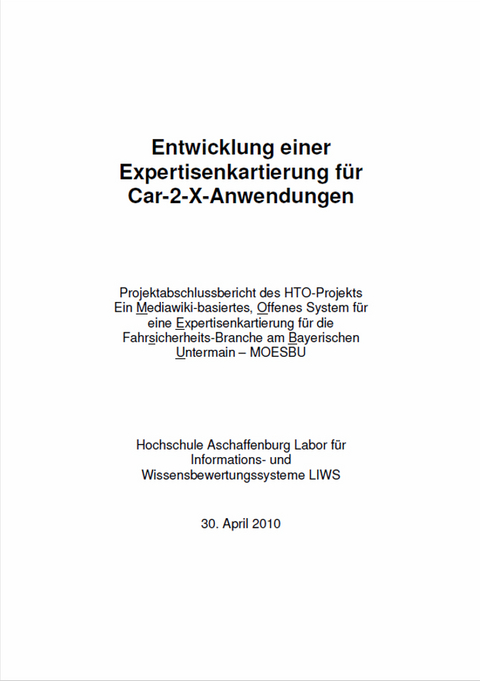 Entwicklung einer Expertisenkartierung für Car-2-X-Anwendungen

Projektabschlussbericht des HTO-Projekts Ein Mediawiki-basiertes, Offenes System für eine Expertisenkartierung für die Fahrsicherheits-Branche am Bayerischen Untermain – MOESBU

Hochschule Aschaffenburg Labor für Informations- und Wissensbewertungssysteme LIWS

30. April 2010